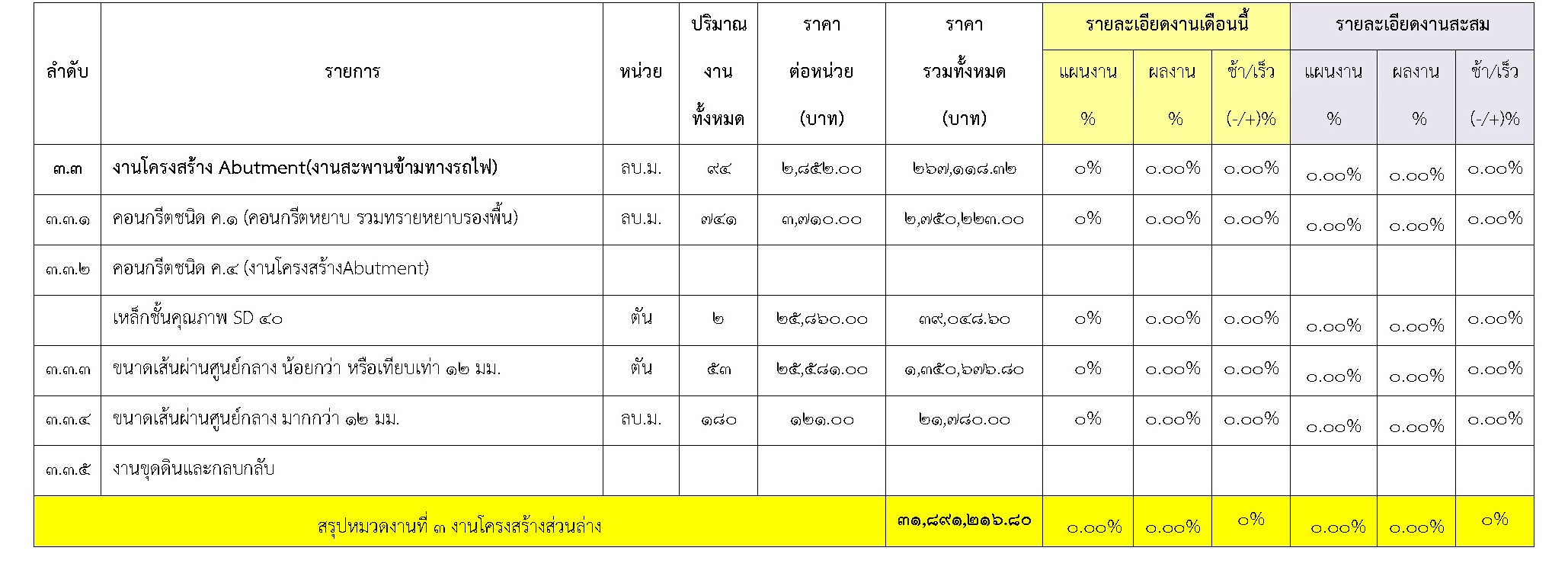 | ลำดับ | รายการ | หน่วย | ปริมาณ งาน ทั้งหมด | ราคา ต่อหน่วย (บาท) | ราคา รวมทั้งหมด (บาท) | รายละเอียดงานเดือนนี้ แผนงาน % | รายละเอียดงานเดือนนี้ ผลงาน % | รายละเอียดงานเดือนนี้ ช้า/เร็ว (-/+)% | รายละเอียดงานสะสม แผนงาน % | รายละเอียดงานสะสม ผลงาน % | รายละเอียดงานสะสม ช้า/เร็ว (-/+)% |
|---|---|---|---|---|---|---|---|---|---|---|---|
| ๓.๓ | งานโครงสร้าง Abutment(งานสะพานข้ามทางรถไฟ) | ลบ.ม. | ๙๔ | ๒,๘๕๒.๐๐ | ๒๖๗,๑๑๘.๓๒ | ๐% | ๐.๐๐% | ๐.๐๐% | ๐.๐๐% | ๐.๐๐% | ๐.๐๐% |
| ๓.๓.๑ | คอนกรีตชนิด ค.๑ (คอนกรีตหยาบ รวมทรายหยาบรองพื้น) | ลบ.ม. | ๗๔๑ | ๓,๗๑๐.๐๐ | ๒,๗๕๐,๒๒๓.๐๐ | ๐% | ๐.๐๐% | ๐.๐๐% | ๐.๐๐% | ๐.๐๐% | ๐.๐๐% |
| ๓.๓.๒ | คอนกรีตชนิด ค.๔ (งานโครงสร้างAbutment) | | | | | | | | | | |
| | เหล็กชั้นคุณภาพ SD ๔๐ | ตัน | ๒ | ๒๕,๘๖๐.๐๐ | ๓๙,๐๔๘.๖๐ | ๐% | ๐.๐๐% | ๐.๐๐% | ๐.๐๐% | ๐.๐๐% | ๐.๐๐% |
| ๓.๓.๓ | ขนาดเส้นผ่านศูนย์กลาง น้อยกว่า หรือเทียบเท่า ๑๒ มม. | ตัน | ๕๓ | ๒๕,๕๘๑.๐๐ | ๑,๓๕๐,๖๗๖.๘๐ | ๐% | ๐.๐๐% | ๐.๐๐% | ๐.๐๐% | ๐.๐๐% | ๐.๐๐% |
| ๓.๓.๔ | ขนาดเส้นผ่านศูนย์กลาง มากกว่า ๑๒ มม. | ลบ.ม. | ๑๘๐ | ๑๒๑.๐๐ | ๒๑,๗๘๐.๐๐ | ๐% | ๐.๐๐% | ๐.๐๐% | ๐.๐๐% | ๐.๐๐% | ๐.๐๐% |
| ๓.๓.๕ | งานขุดดินและกลบกลับ | | | | | | | | | | |
| สรุปหมวดงานที่ ๓ งานโครงสร้างส่วนล่าง | | | | | ๓๑,๘๙๑,๒๑๖.๘๐ | ๐.๐๐% | ๐.๐๐% | ๐% | ๐.๐๐% | ๐.๐๐% | ๐% |